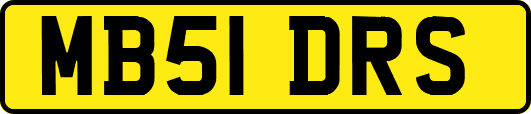 MB51 DRS